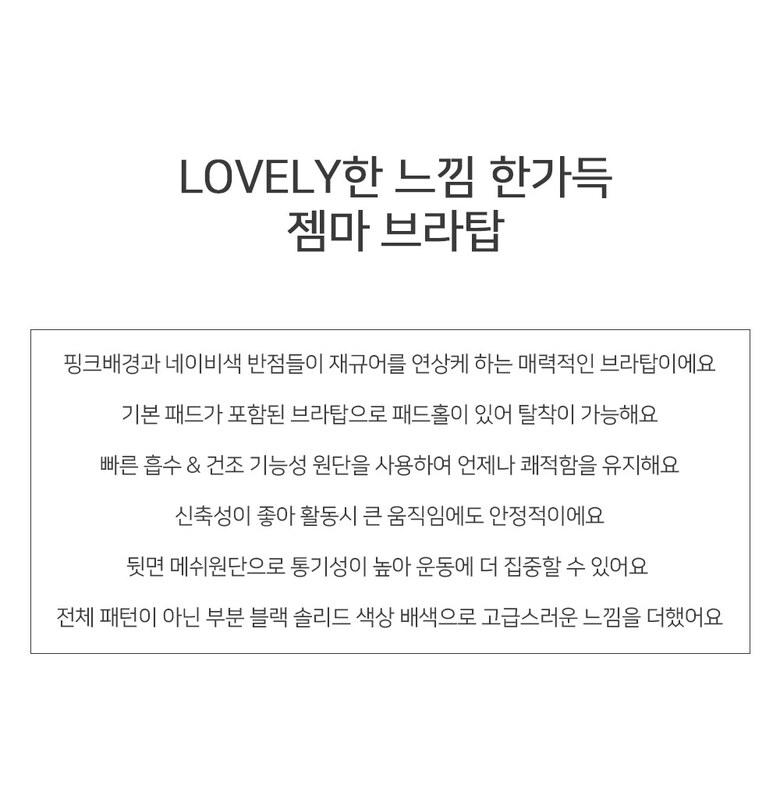 LOVELY한 느낌 한가득
젬마 브라탑

핑크배경과 네이비색 반점들이 재규어를 연상케 하는 매력적인 브라탑이에요

기본 패드가 포함된 브라탑으로 패드홀이 있어 탈착이 가능해요

빠른 흡수 & 건조 기능성 원단을 사용하여 언제나 쾌적함을 유지해요

신축성이 좋아 활동시 큰 움직임에도 안정적이에요

뒷면 메쉬원단으로 통기성이 높아 운동에 더 집중할 수 있어요

전체 패턴이 아닌 부분 블랙 솔리드 색상 배색으로 고급스러운 느낌을 더했어요